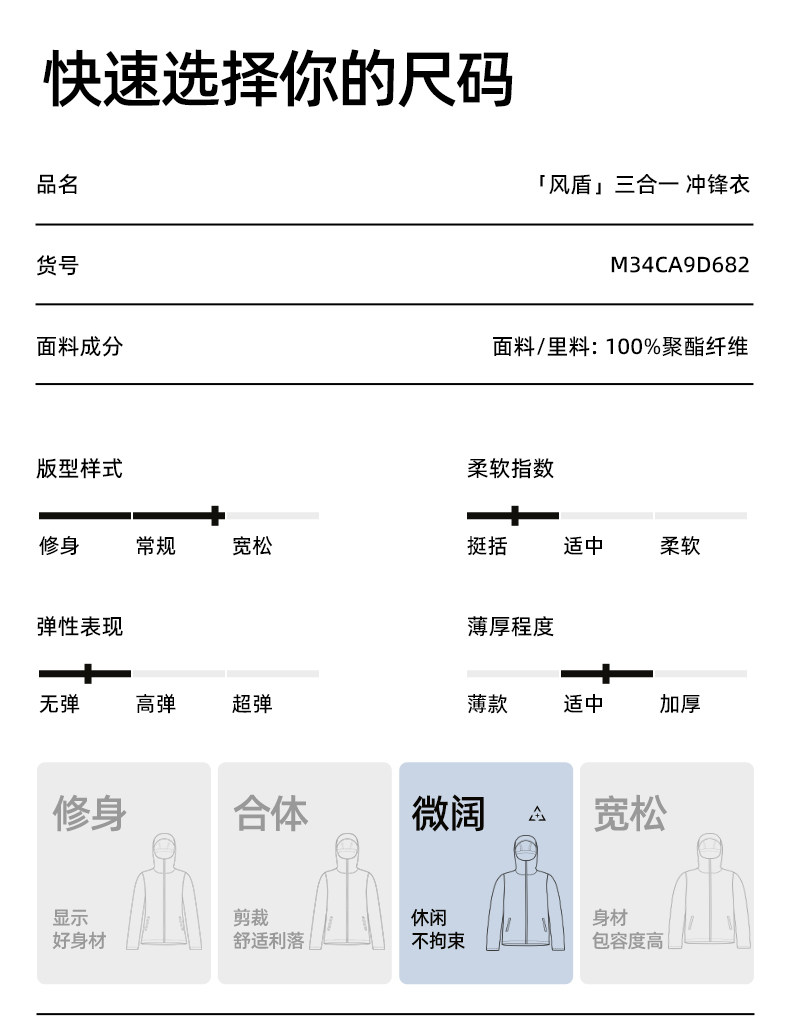 快速选择你的尺码

品名 「风盾」三合一 冲锋衣

货号 M34CA9D682

面料成分 面料/里料: 100%聚酯纤维

版型样式
修身 常规 宽松

柔软指数
挺括 适中 柔软

弹性表现
无弹 高弹 超弹

薄厚程度
薄款 适中 加厚

修身
显示
好身材

合体
剪裁
舒适利落

微阔
休闲
不拘束

宽松
身材
包容度高